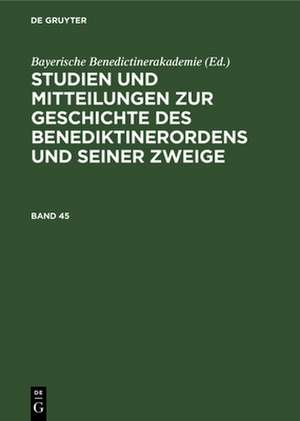 DE GRUYTER

Bayerische Benedictinerakademie (Ed.)

STUDIEN UND MITTEILUNGEN ZUR GESCHICHTE DES BENEDIKTINERORDENS UND SEINER ZWEIGE

BAND 45

DE
G